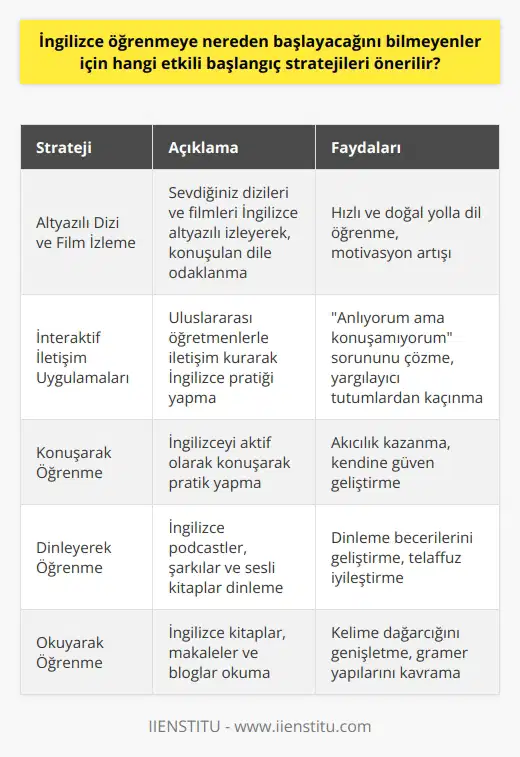 İngilizce öğrenmeye nereden başlayacağını bilmeyenler için hangi etkili başlangıç stratejileri önerilir?

| Strateji | Açıklama | Faydaları |
|---|---|---|
| Altyazılı Dizi ve Film İzleme | Sevdiğiniz dizileri ve filmleri İngilizce altyazılı izleyerek, konuşulan dile odaklanma | Hızlı ve doğal yolla dil öğrenme, motivasyon artışı |
| İnteraktif İletişim Uygulamaları | Uluslararası öğretmenlerle iletişim kurarak İngilizce pratiği yapma | "Anlıyorum ama konuşamıyorum" sorununu çözme, yargılayıcı tutumlardan kaçınma |
| Konuşarak Öğrenme | İngilizceyi aktif olarak konuşarak pratik yapma | Akıcılık kazanma, kendine güven geliştirme |
| Dinleyerek Öğrenme | İngilizce podcastler, şarkılar ve sesli kitaplar dinleme | Dinleme becerilerini geliştirme, telaffuz iyileştirme |
| Okuyarak Öğrenme | İngilizce kitaplar, makaleler ve bloglar okuma | Kelime dağarcığını genişletme, gramer yapılarını kavrama |

IIENSTITU - www.iienstitu.com